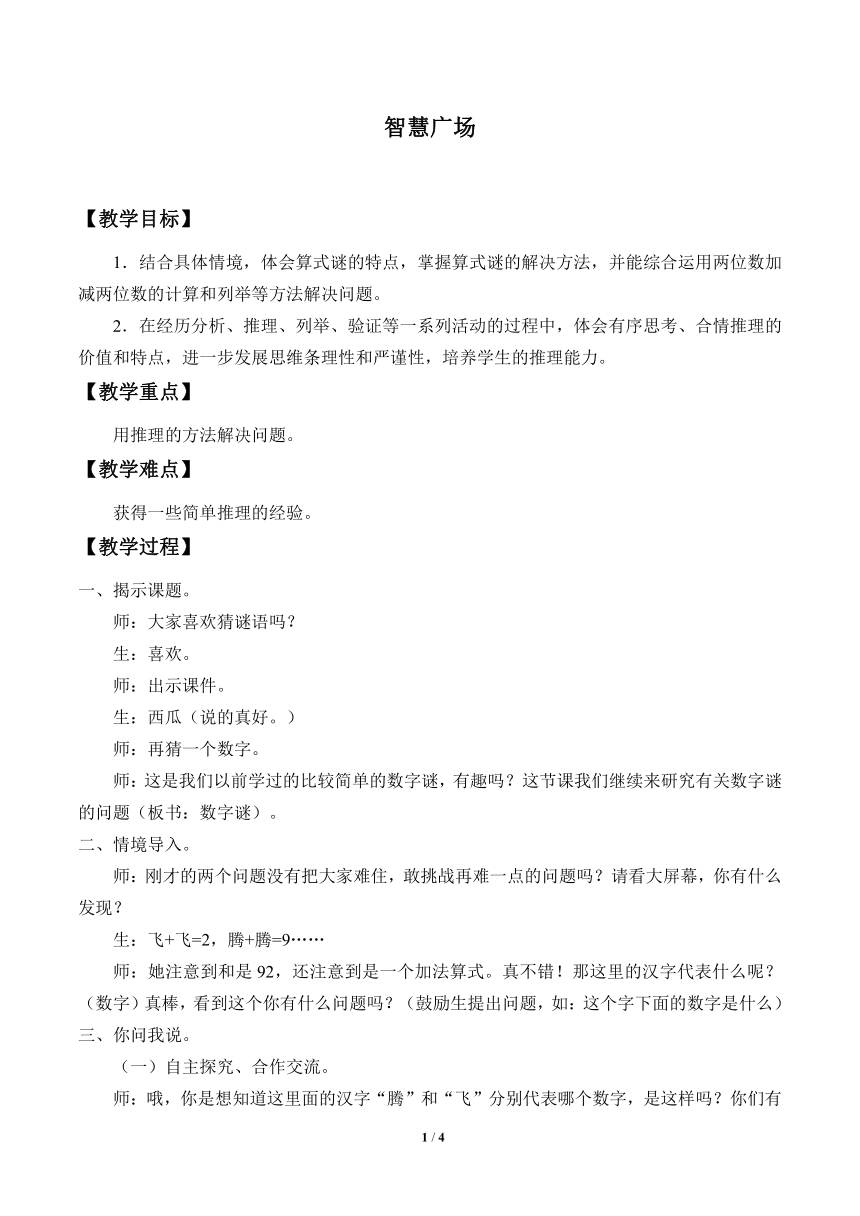 智慧广场

【教学目标】

1．结合具体情境，体会算式谜的特点，掌握算式谜的解决方法，并能综合运用两位数加减两位数的计算和列举等方法解决问题。

2．在经历分析、推理、列举、验证等一系列活动的过程中，体会有序思考、合情推理的价值和特点，进一步发展思维条理性和严谨性，培养学生的推理能力。

【教学重点】

用推理的方法解决问题。

【教学难点】

获得一些简单推理的经验。

【教学过程】

一、揭示课题。

师：大家喜欢猜谜语吗？

生：喜欢。

师：出示课件。

生：西瓜（说的真好。）

师：再猜一个数字。

师：这是我们以前学过的比较简单的数字谜，有趣吗？这节课我们继续来研究有关数字谜的问题（板书：数字谜）。

二、情境导入。

师：刚才的两个问题没有把大家难住，敢挑战再难一点的问题吗？请看大屏幕，你有什么发现？

生：飞+飞=2，腾+腾=9……

师：她注意到和是 92，还注意到是一个加法算式。真不错！那这里的汉字代表什么呢？（数字）真棒，看到这个你有什么问题吗？（鼓励生提出问题，如：这个字下面的数字是什么）

三、你问我说。

（一）自主探究、合作交流。

师：哦，你是想知道这里面的汉字“腾”和“飞”分别代表哪个数字，是这样吗？你们有

1 / 4